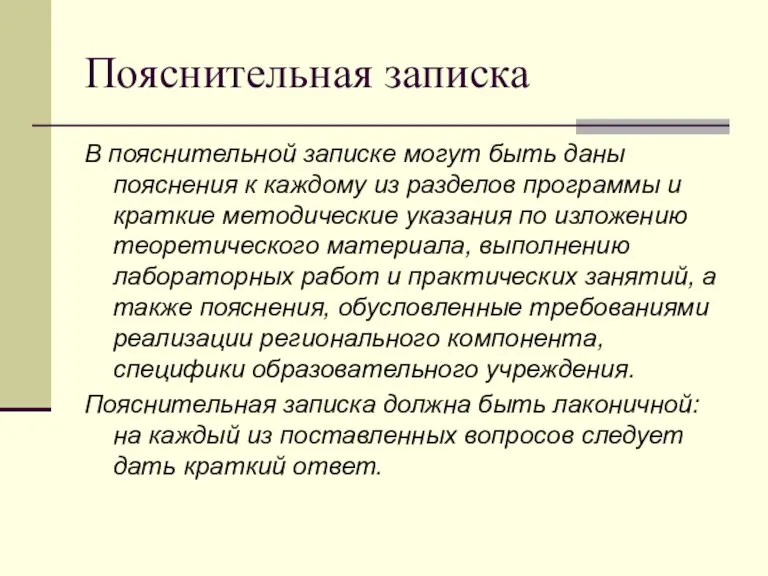 Пояснительная записка

В пояснительной записке могут быть даны пояснения к каждому из разделов программы и краткие методические указания по изложению теоретического материала, выполнению лабораторных работ и практических занятий, а также пояснения, обусловленные требованиями реализации регионального компонента, специфики образовательного учреждения.

Пояснительная записка должна быть лаконичной: на каждый из поставленных вопросов следует дать краткий ответ.